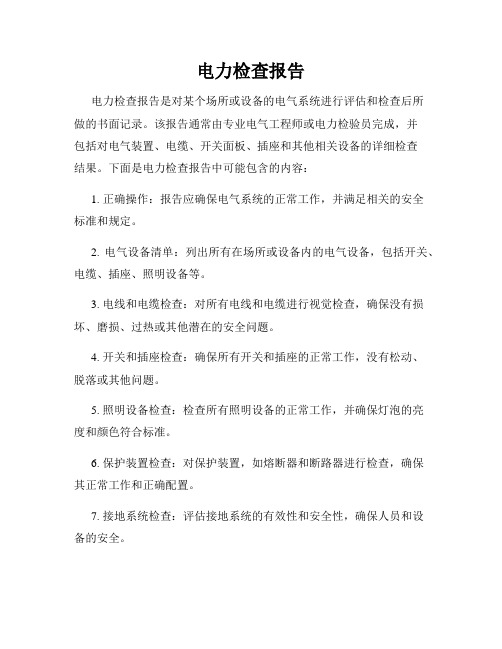 电力检查报告

电力检查报告是对某个场所或设备的电气系统进行评估和检查后所做的书面记录。该报告通常由专业电气工程师或电力检验员完成，并包括对电气装置、电缆、开关面板、插座和其他相关设备的详细检查结果。下面是电力检查报告中可能包含的内容：

1. 正确操作：报告应确保电气系统的正常工作，并满足相关的安全标准和规定。

2. 电气设备清单：列出所有在场所或设备内的电气设备，包括开关、电缆、插座、照明设备等。

3. 电线和电缆检查：对所有电线和电缆进行视觉检查，确保没有损坏、磨损、过热或其他潜在的安全问题。

4. 开关和插座检查：确保所有开关和插座的正常工作，没有松动、脱落或其他问题。

5. 照明设备检查：检查所有照明设备的正常工作，并确保灯泡的亮度和颜色符合标准。

6. 保护装置检查：对保护装置，如熔断器和断路器进行检查，确保其正常工作和正确配置。

7. 接地系统检查：评估接地系统的有效性和安全性，确保人员和设备的安全。